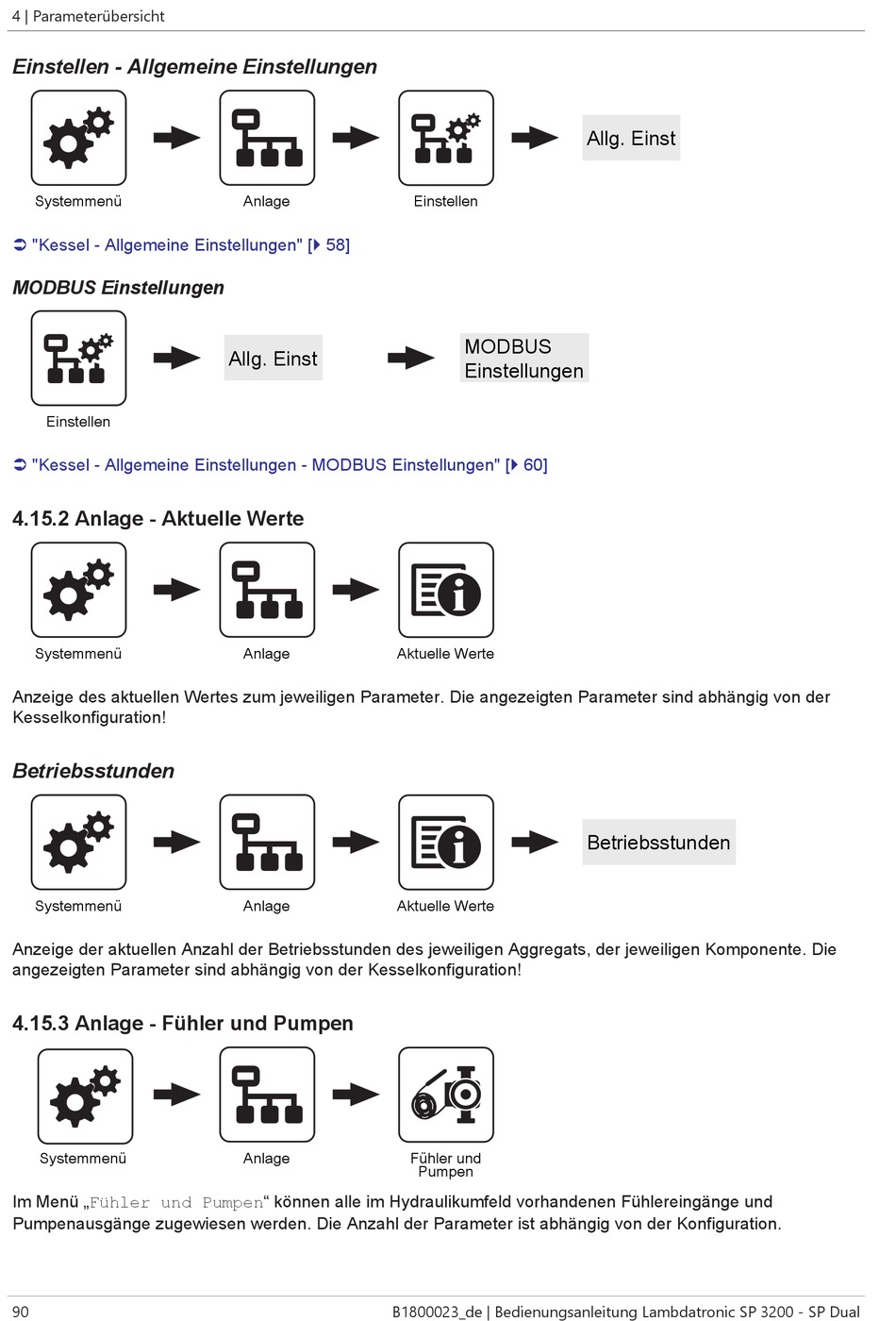 4 | Parameterübersicht

Einstellen - Allgemeine Einstellungen

Systemmenü Anlage Einstellen Allg. Einst

➲ "Kessel - Allgemeine Einstellungen" [▶ 58]

MODBUS Einstellungen

Einstellen Allg. Einst MODBUS Einstellungen

➲ "Kessel - Allgemeine Einstellungen - MODBUS Einstellungen" [▶ 60]

4.15.2 Anlage - Aktuelle Werte

Systemmenü Anlage Aktuelle Werte

Anzeige des aktuellen Wertes zum jeweiligen Parameter. Die angezeigten Parameter sind abhängig von der Kesselkonfiguration!

Betriebsstunden

Systemmenü Anlage Aktuelle Werte Betriebsstunden

Anzeige der aktuellen Anzahl der Betriebsstunden des jeweiligen Aggregats, der jeweiligen Komponente. Die angezeigten Parameter sind abhängig von der Kesselkonfiguration!

4.15.3 Anlage - Fühler und Pumpen

Systemmenü Anlage Fühler und Pumpen

Im Menü „Fühler und Pumpen“ können alle im Hydraulikumfeld vorhandenen Fühlereingänge und Pumpenausgänge zugewiesen werden. Die Anzahl der Parameter ist abhängig von der Konfiguration.

90 B1800023_de | Bedienungsanleitung Lambdatronic SP 3200 - SP Dual